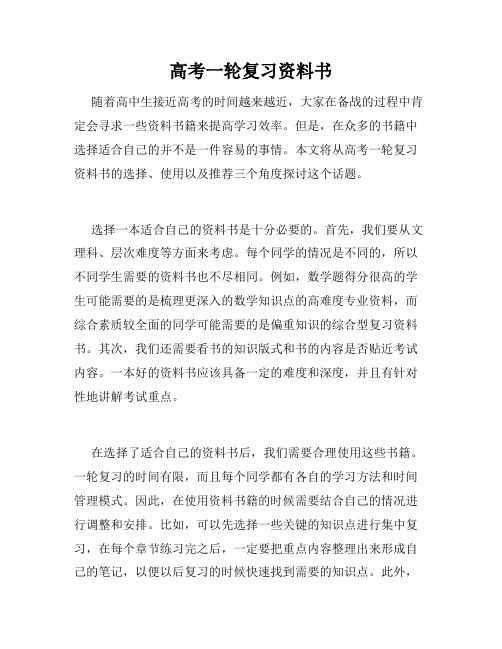 高考一轮复习资料书

随着高中生接近高考的时间越来越近，大家在备战的过程中肯定会寻求一些资料书籍来提高学习效率。但是，在众多的书籍中选择适合自己的并不是一件容易的事情。本文将从高考一轮复习资料书的选择、使用以及推荐三个角度探讨这个话题。

选择一本适合自己的资料书是十分必要的。首先，我们要从文理科、层次难度等方面来考虑。每个同学的情况是不同的，所以不同学生需要的资料书也不尽相同。例如，数学题得分很高的学生可能需要的是梳理更深入的数学知识点的高难度专业资料，而综合素质较全面的同学可能需要的是偏重知识的综合型复习资料书。其次，我们还需要看书的知识版式和书的内容是否贴近考试内容。一本好的资料书应该具备一定的难度和深度，并且有针对性地讲解考试重点。

在选择了适合自己的资料书后，我们需要合理使用这些书籍。一轮复习的时间有限，而且每个同学都有各自的学习方法和时间管理模式。因此，在使用资料书籍的时候需要结合自己的情况进行调整和安排。比如，可以先选择一些关键的知识点进行集中复习，在每个章节练习完之后，一定要把重点内容整理出来形成自己的笔记，以便以后复习的时候快速找到需要的知识点。此外，